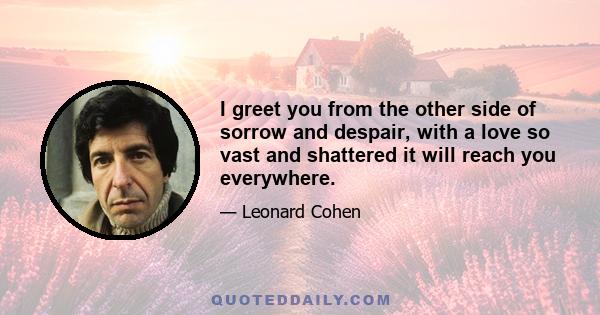 I greet you from the other side of sorrow and despair, with a love so vast and shattered it will reach you everywhere.

— Leonard Cohen

QUOTEDDAILY.COM